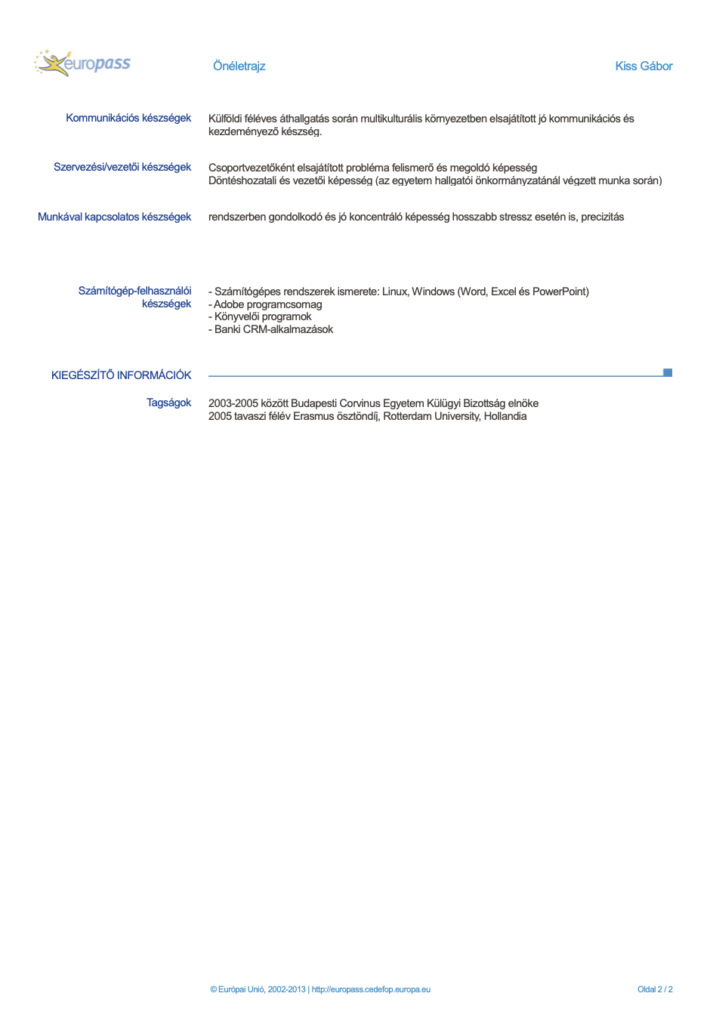 europass

Önéletrajz

Kiss Gábor

Kommunikációs készségek

Külföldi féléves áthallgatás során multikulturális környezetben elsajátított jó kommunikációs és kezdeményező készség.

Szervezési/vezetői készségek

Csoportvezetőként elsajátított probléma felismerő és megoldó képesség
Döntéshozatali és vezetői képesség (az egyetem hallgatói önkormányzatánál végzett munka során)

Munkával kapcsolatos készségek

rendszerben gondolkodó és jó koncentráló képesség hosszabb stressz esetén is, precizitás

Számítógép-felhasználói készségek

- Számítógépes rendszerek ismerete: Linux, Windows (Word, Excel és PowerPoint)
- Adobe programcsomag
- Könyvelői programok
- Banki CRM-alkalmazások

KIEGÉSZÍTŐ INFORMÁCIÓK

Tagságok

2003-2005 között Budapesti Corvinus Egyetem Külügyi Bizottság elnöke
2005 tavaszi félév Erasmus ösztöndíj, Rotterdam University, Hollandia

© Európai Unió, 2002-2013 | http://europass.cedefop.europa.eu

Oldal 2 / 2